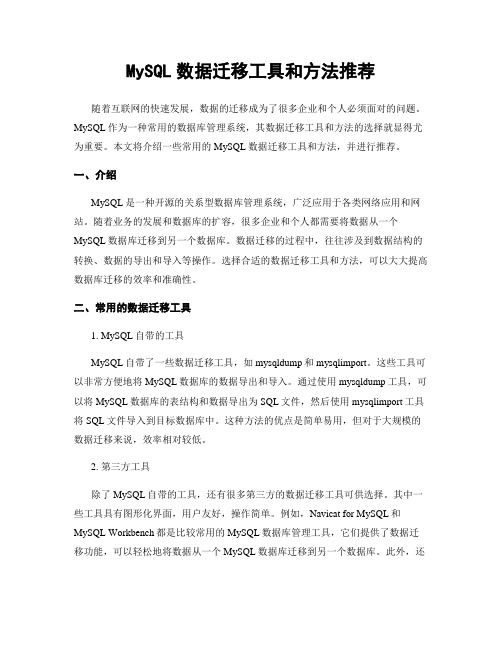 MySQL 数据迁移工具和方法推荐

随着互联网的快速发展，数据的迁移成为了很多企业和个人必须面对的问题。MySQL 作为一种常用的数据库管理系统，其数据迁移工具和方法的选择就显得尤为重要。本文将介绍一些常用的 MySQL 数据迁移工具和方法，并进行推荐。

一、介绍

MySQL 是一种开源的关系型数据库管理系统，广泛应用于各类网络应用和网站。随着业务的发展和数据库的扩容，很多企业和个人都需要将数据从一个 MySQL 数据库迁移到另一个数据库。数据迁移的过程中，往往涉及到数据结构的转换、数据的导出和导入等操作。选择合适的数据迁移工具和方法，可以大大提高数据库迁移的效率和准确性。

二、常用的数据迁移工具

1. MySQL 自带的工具

MySQL 自带了一些数据迁移工具，如 mysqldump 和 mysqlimport。这些工具可以非常方便地将 MySQL 数据库的数据导出和导入。通过使用 mysqldump 工具，可以将 MySQL 数据库的表结构和数据导出为 SQL 文件，然后使用 mysqlimport 工具将 SQL 文件导入到目标数据库中。这种方法的优点是简单易用，但对于大规模的数据迁移来说，效率相对较低。

2. 第三方工具

除了 MySQL 自带的工具，还有很多第三方的数据迁移工具可供选择。其中一些工具具有图形化界面，用户友好，操作简单。例如，Navicat for MySQL 和 MySQL Workbench 都是比较常用的 MySQL 数据库管理工具，它们提供了数据迁移功能，可以轻松地将数据从一个 MySQL 数据库迁移到另一个数据库。此外，还